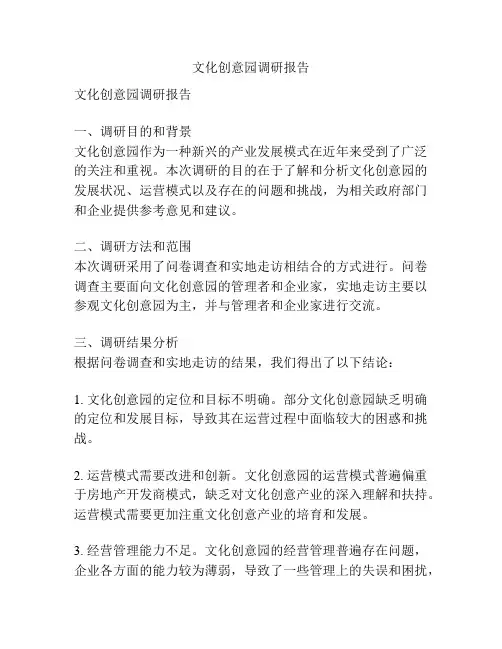 文化创意园调研报告

文化创意园调研报告

一、调研目的和背景
文化创意园作为一种新兴的产业发展模式在近年来受到了广泛的关注和重视。本次调研的目的在于了解和分析文化创意园的发展状况、运营模式以及存在的问题和挑战，为相关政府部门和企业提供参考意见和建议。

二、调研方法和范围
本次调研采用了问卷调查和实地走访相结合的方式进行。问卷调查主要面向文化创意园的管理者和企业家，实地走访主要以参观文化创意园为主，并与管理者和企业家进行交流。

三、调研结果分析
根据问卷调查和实地走访的结果，我们得出了以下结论：

1. 文化创意园的定位和目标不明确。部分文化创意园缺乏明确的定位和发展目标，导致其在运营过程中面临较大的困惑和挑战。

2. 运营模式需要改进和创新。文化创意园的运营模式普遍偏重于房地产开发商模式，缺乏对文化创意产业的深入理解和扶持。运营模式需要更加注重文化创意产业的培育和发展。

3. 经营管理能力不足。文化创意园的经营管理普遍存在问题，企业各方面的能力较为薄弱，导致了一些管理上的失误和困扰，